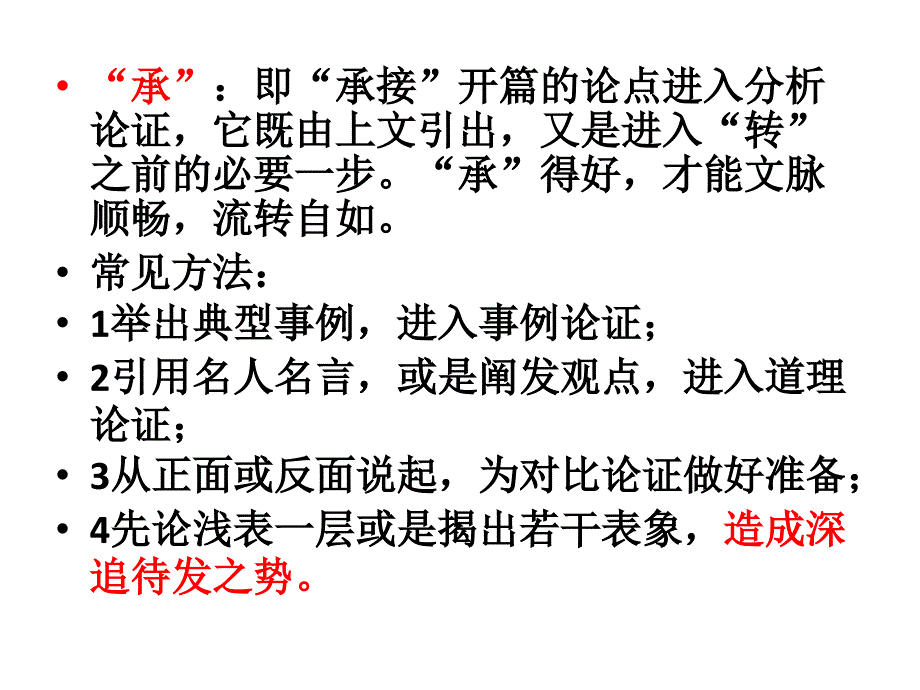 • “承”：即“承接”开篇的论点进入分析论证，它既由上文引出，又是进入“转”之前的必要一步。“承”得好，才能文脉顺畅，流转自如。

• 常见方法：

• 1举出典型事例，进入事例论证；

• 2引用名人名言，或是阐发观点，进入道理论证；

• 3从正面或反面说起，为对比论证做好准备；

• 4先论浅表一层或是揭出若干表象，造成深追待发之势。